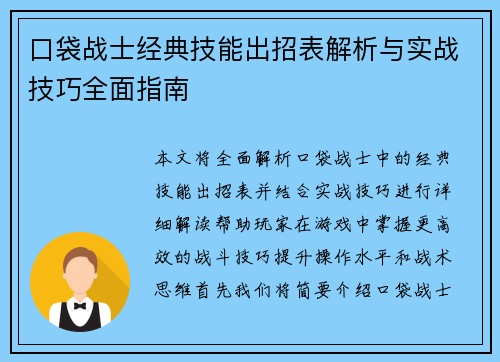 口袋战士经典技能出招表解析与实战技巧全面指南

本文将全面解析口袋战士中的经典技能出招表并结合实战技巧进行详细解读帮助玩家在游戏中掌握更高效的战斗技巧提升操作水平和战术思维首先我们将简要介绍口袋战士